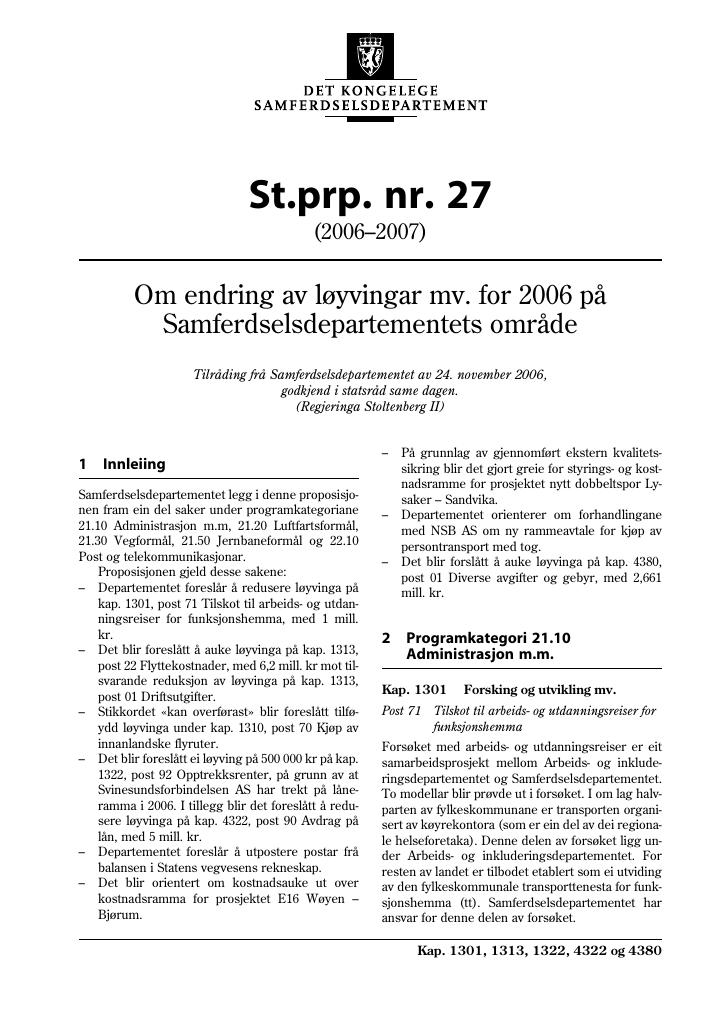 DET KONGELEGE
SAMFERDSELSDEPARTEMENT

St.prp. nr. 27
(2006–2007)

Om endring av løyvingar mv. for 2006 på Samferdselsdepartementets område

Tilråding frå Samferdselsdepartementet av 24. november 2006, godkjend i statsråd same dagen.
(Regjeringa Stoltenberg II)

1 Innleiing

Samferdselsdepartementet legg i denne proposisjonen fram ein del saker under programkategoriane 21.10 Administrasjon m.m, 21.20 Luftfartsformål, 21.30 Vegformål, 21.50 Jernbaneformål og 22.10 Post og telekommunikasjonar.

Proposisjonen gjeld desse sakene:
– Departementet foreslår å redusere løyvinga på kap. 1301, post 71 Tilskot til arbeids- og utdanningsreiser for funksjonshemma, med 1 mill. kr.
– Det blir foreslått å auke løyvinga på kap. 1313, post 22 Flyttekostnader, med 6,2 mill. kr mot tilsvarande reduksjon av løyvinga på kap. 1313, post 01 Driftsutgifter.
– Stikkordet «kan overførast» blir foreslått tilføydd løyvinga under kap. 1310, post 70 Kjøp av innanlandske flyruter.
– Det blir foreslått ei løyving på 500 000 kr på kap. 1322, post 92 Opptrekksrenter, på grunn av at Svinesundsforbindelsen AS har trekt på låneramma i 2006. I tillegg blir det foreslått å redusere løyvinga på kap. 4322, post 90 Avdrag på lån, med 5 mill. kr.
– Departementet foreslår å utpostere postar frå balansen i Statens vegvesens rekneskap.
– Det blir orientert om kostnadsauke ut over kostnadsramma for prosjektet E16 Wøyen – Bjørum.
– På grunnlag av gjennomført ekstern kvalitetssikring blir det gjort greie for styrings- og kostnadsramme for prosjektet nytt dobbeltspor Lysaker – Sandvika.
– Departementet orienterer om forhandlingane med NSB AS om ny rammeavtale for kjøp av persontransport med tog.
– Det blir forslått å auke løyvinga på kap. 4380, post 01 Diverse avgifter og gebyr, med 2,661 mill. kr.

2 Programkategori 21.10 Administrasjon m.m.

Kap. 1301 Forsking og utvikling mv.

Post 71 Tilskot til arbeids- og utdanningsreiser for funksjonshemma

Forsøket med arbeids- og utdanningsreiser er eit samarbeidsprosjekt mellom Arbeids- og inkluderingsdepartementet og Samferdselsdepartementet. To modellar blir prøvde ut i forsøket. I om lag halvparten av fylkeskommunane er transporten organisert av køyrekontora (som er ein del av dei regionale helseforetaka). Denne delen av forsøket ligg under Arbeids- og inkluderingsdepartementet. For resten av landet er tilbodet etablert som ei utviding av den fylkeskommunale transporttenesta for funksjonshemma (tt). Samferdselsdepartementet har ansvar for denne delen av forsøket.

Kap. 1301, 1313, 1322, 4322 og 4380